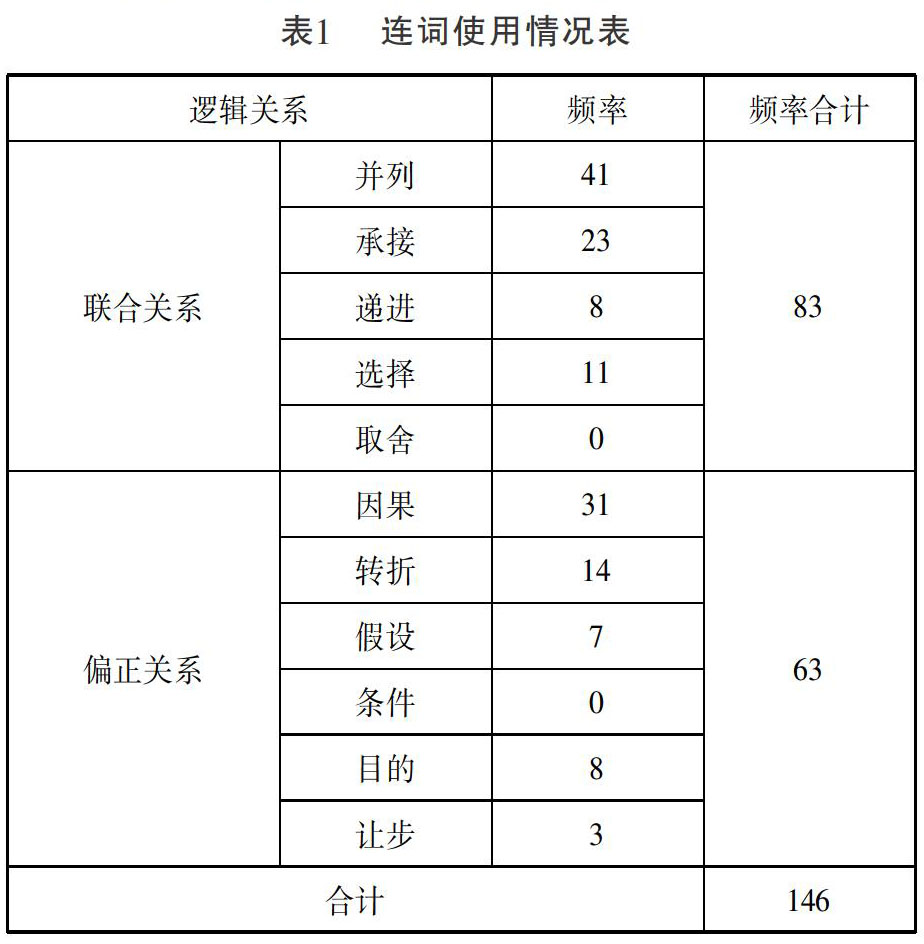 表1　连词使用情况表

| 逻辑关系 | | 频率 | 频率合计 |
|---|---|---|---|
| 联合关系 | 并列 | 41 | 83 |
| | 承接 | 23 | |
| | 递进 | 8 | |
| | 选择 | 11 | |
| | 取舍 | 0 | |
| 偏正关系 | 因果 | 31 | 63 |
| | 转折 | 14 | |
| | 假设 | 7 | |
| | 条件 | 0 | |
| | 目的 | 8 | |
| | 让步 | 3 | |
| 合计 | | | 146 |